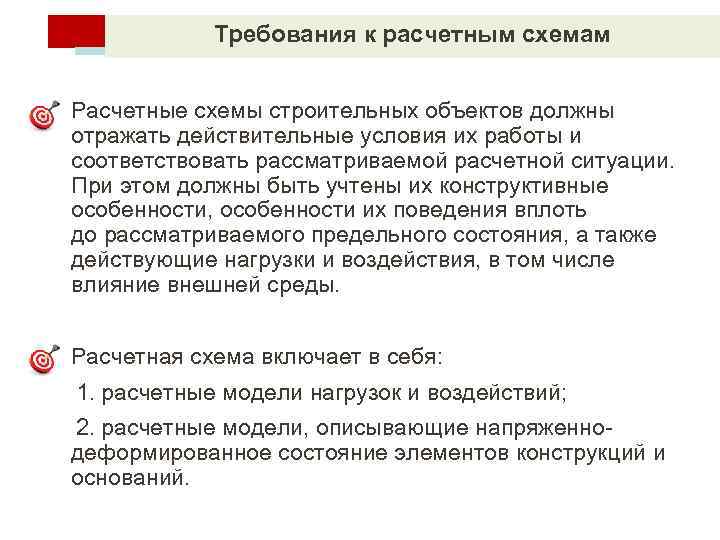 Требования к расчетным схемам

Расчетные схемы строительных объектов должны отражать действительные условия их работы и соответствовать рассматриваемой расчетной ситуации. При этом должны быть учтены их конструктивные особенности, особенности их поведения вплоть до рассматриваемого предельного состояния, а также действующие нагрузки и воздействия, в том числе влияние внешней среды.

Расчетная схема включает в себя:

1. расчетные модели нагрузок и воздействий;

2. расчетные модели, описывающие напряженно-деформированное состояние элементов конструкций и оснований.